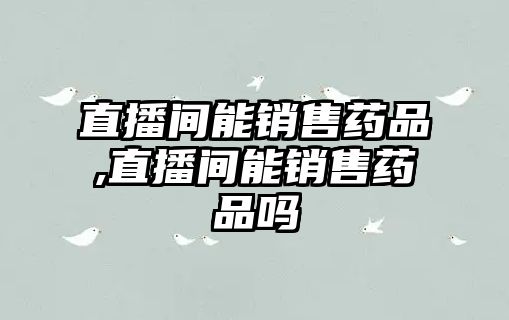 直播间能销售药品,直播间能销售药品吗